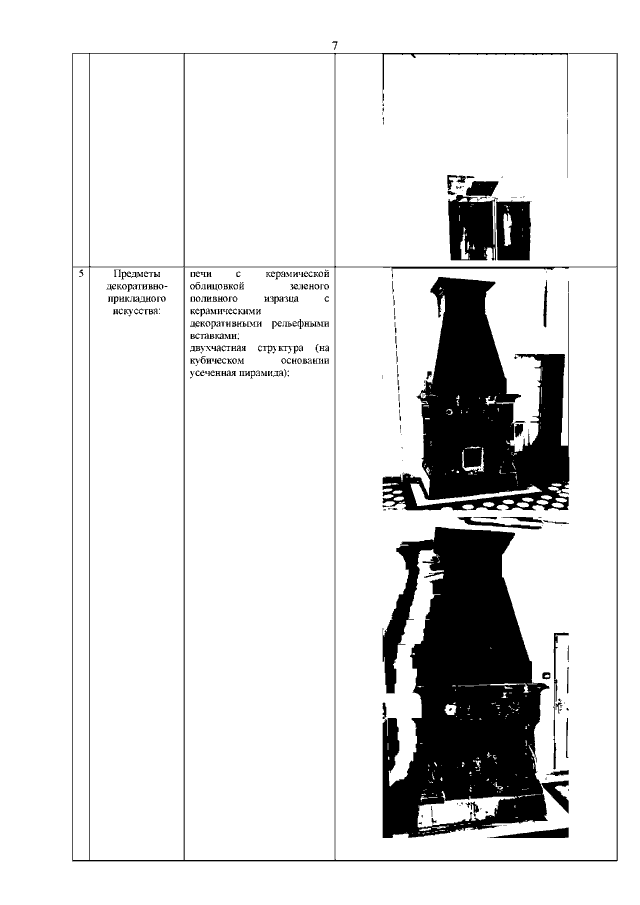 7

| | | | |
|---|---|---|---|
| | | | |
| 5 | Предметы декоративно-прикладного искусства: | печи с керамической облицовкой зеленого поливного изразца с керамическими декоративными рельефными вставками; двухчастная структура (на кубическом основании усеченная пирамида); | |